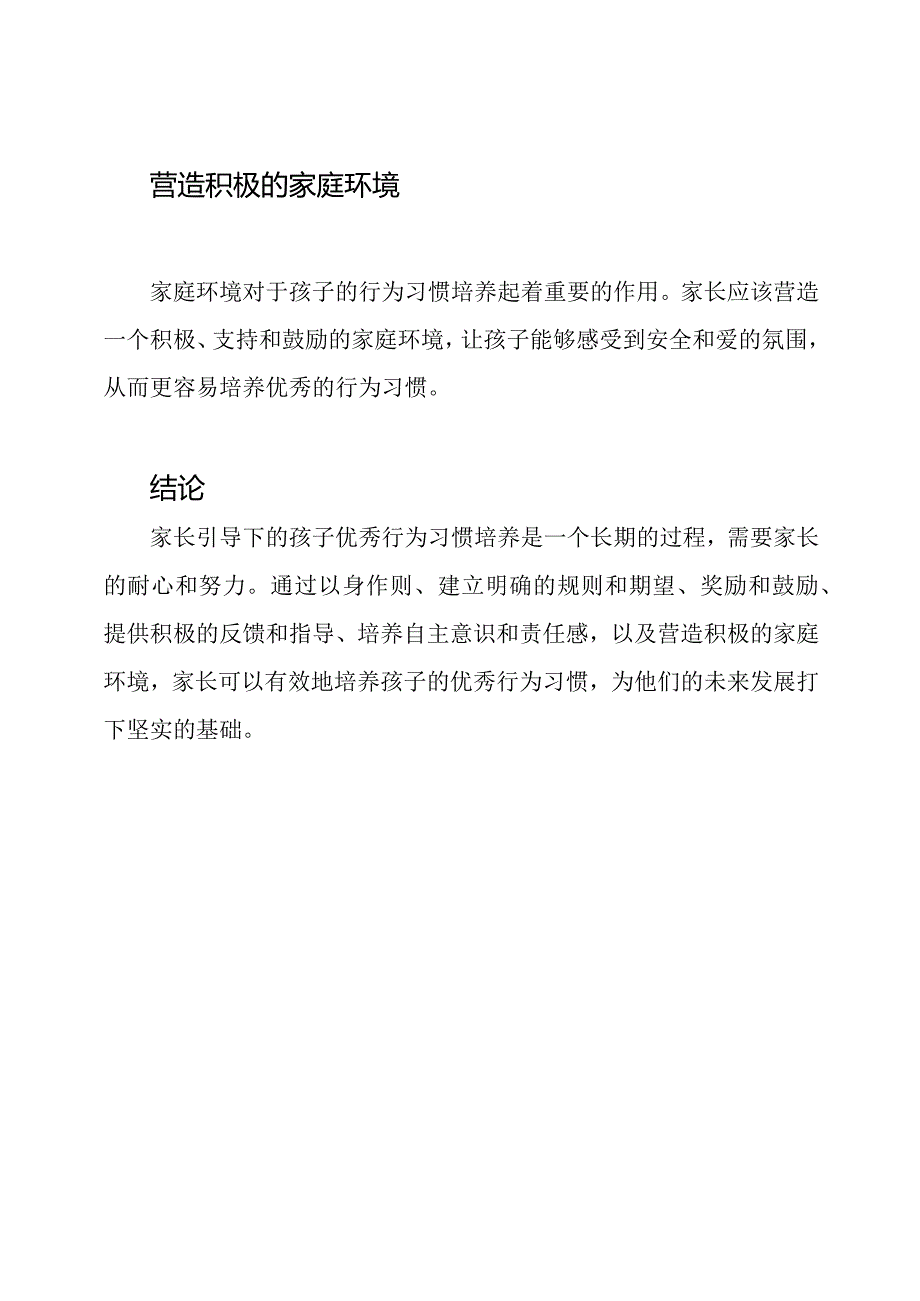 营造积极的家庭环境

家庭环境对于孩子的行为习惯培养起着重要的作用。家长应该营造一个积极、支持和鼓励的家庭环境，让孩子能够感受到安全和爱的氛围，从而更容易培养优秀的行为习惯。

结论

家长引导下的孩子优秀行为习惯培养是一个长期的过程，需要家长的耐心和努力。通过以身作则、建立明确的规则和期望、奖励和鼓励、提供积极的反馈和指导、培养自主意识和责任感，以及营造积极的家庭环境，家长可以有效地培养孩子的优秀行为习惯，为他们的未来发展打下坚实的基础。